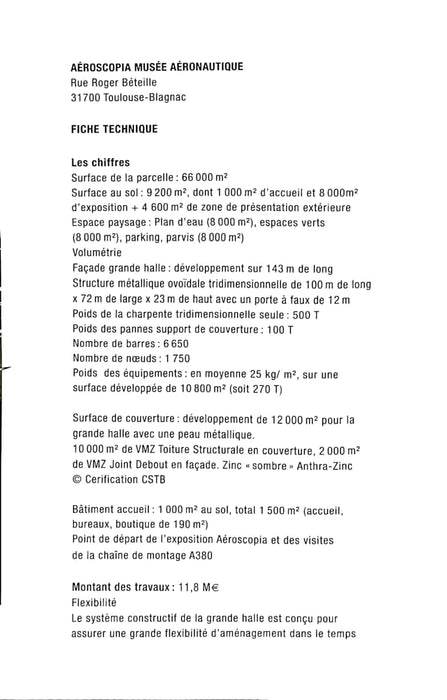 AÉROSCOPIA MUSÉE AÉRONAUTIQUE
Rue Roger Béteille
31700 Toulouse-Blagnac

FICHE TECHNIQUE

Les chiffres
Surface de la parcelle : 66 000 m²
Surface au sol : 9 200 m², dont 1 000 m² d'accueil et 8 000m² d'exposition + 4 600 m² de zone de présentation extérieure
Espace paysage : Plan d'eau (8 000 m²), espaces verts (8 000 m²), parking, parvis (8 000 m²)
Volumétrie
Façade grande halle : développement sur 143 m de long
Structure métallique ovoïdale tridimensionnelle de 100 m de long x 72 m de large x 23 m de haut avec un porte à faux de 12 m
Poids de la charpente tridimensionnelle seule : 500 T
Poids des pannes support de couverture : 100 T
Nombre de barres : 6 650
Nombre de nœuds : 1 750
Poids des équipements : en moyenne 25 kg/ m², sur une surface développée de 10 800 m² (soit 270 T)

Surface de couverture : développement de 12 000 m² pour la grande halle avec une peau métallique.
10 000 m² de VMZ Toiture Structurale en couverture, 2 000 m² de VMZ Joint Debout en façade. Zinc « sombre » Anthra-Zinc © Cerification CSTB

Bâtiment accueil : 1 000 m² au sol, total 1 500 m² (accueil, bureaux, boutique de 190 m²)
Point de départ de l'exposition Aéroscopia et des visites de la chaîne de montage A380

Montant des travaux : 11,8 M€
Flexibilité
Le système constructif de la grande halle est conçu pour assurer une grande flexibilité d'aménagement dans le temps